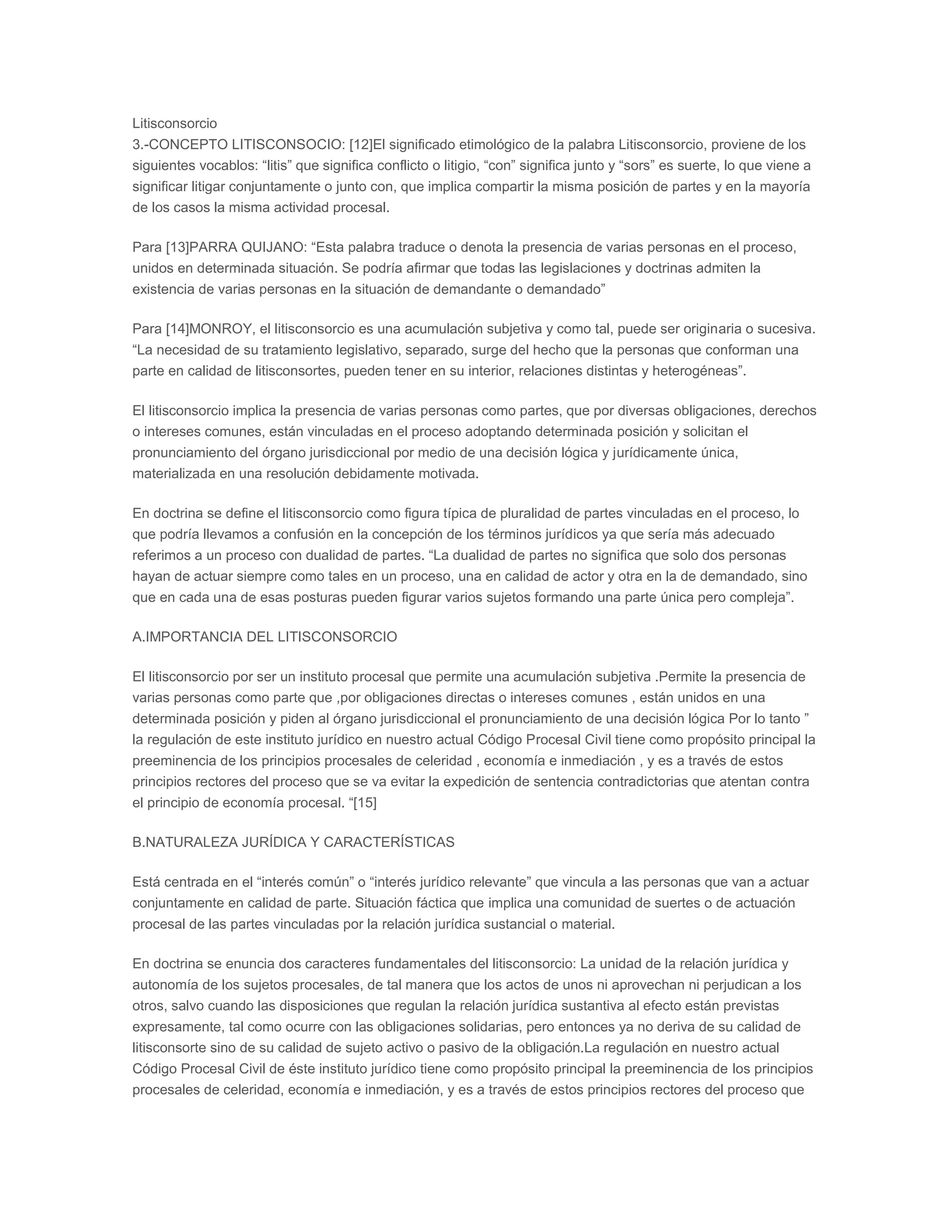 Litisconsorcio
3.-CONCEPTO LITISCONSOCIO: [12]El significado etimológico de la palabra Litisconsorcio, proviene de los siguientes vocablos: “litis” que significa conflicto o litigio, “con” significa junto y “sors” es suerte, lo que viene a significar litigar conjuntamente o junto con, que implica compartir la misma posición de partes y en la mayoría de los casos la misma actividad procesal.

Para [13]PARRA QUIJANO: “Esta palabra traduce o denota la presencia de varias personas en el proceso, unidos en determinada situación. Se podría afirmar que todas las legislaciones y doctrinas admiten la existencia de varias personas en la situación de demandante o demandado”

Para [14]MONROY, el litisconsorcio es una acumulación subjetiva y como tal, puede ser originaria o sucesiva. “La necesidad de su tratamiento legislativo, separado, surge del hecho que la personas que conforman una parte en calidad de litisconsortes, pueden tener en su interior, relaciones distintas y heterogéneas”.

El litisconsorcio implica la presencia de varias personas como partes, que por diversas obligaciones, derechos o intereses comunes, están vinculadas en el proceso adoptando determinada posición y solicitan el pronunciamiento del órgano jurisdiccional por medio de una decisión lógica y jurídicamente única, materializada en una resolución debidamente motivada.

En doctrina se define el litisconsorcio como figura típica de pluralidad de partes vinculadas en el proceso, lo que podría llevamos a confusión en la concepción de los términos jurídicos ya que sería más adecuado referimos a un proceso con dualidad de partes. “La dualidad de partes no significa que solo dos personas hayan de actuar siempre como tales en un proceso, una en calidad de actor y otra en la de demandado, sino que en cada una de esas posturas pueden figurar varios sujetos formando una parte única pero compleja”.

A.IMPORTANCIA DEL LITISCONSORCIO

El litisconsorcio por ser un instituto procesal que permite una acumulación subjetiva .Permite la presencia de varias personas como parte que ,por obligaciones directas o intereses comunes , están unidos en una determinada posición y piden al órgano jurisdiccional el pronunciamiento de una decisión lógica Por lo tanto ” la regulación de este instituto jurídico en nuestro actual Código Procesal Civil tiene como propósito principal la preeminencia de los principios procesales de celeridad , economía e inmediación , y es a través de estos principios rectores del proceso que se va evitar la expedición de sentencia contradictorias que atentan contra el principio de economía procesal. “[15]

B.NATURALEZA JURÍDICA Y CARACTERÍSTICAS

Está centrada en el “interés común” o “interés jurídico relevante” que vincula a las personas que van a actuar conjuntamente en calidad de parte. Situación fáctica que implica una comunidad de suertes o de actuación procesal de las partes vinculadas por la relación jurídica sustancial o material.

En doctrina se enuncia dos caracteres fundamentales del litisconsorcio: La unidad de la relación jurídica y autonomía de los sujetos procesales, de tal manera que los actos de unos ni aprovechan ni perjudican a los otros, salvo cuando las disposiciones que regulan la relación jurídica sustantiva al efecto están previstas expresamente, tal como ocurre con las obligaciones solidarias, pero entonces ya no deriva de su calidad de litisconsorte sino de su calidad de sujeto activo o pasivo de la obligación.La regulación en nuestro actual Código Procesal Civil de éste instituto jurídico tiene como propósito principal la preeminencia de los principios procesales de celeridad, economía e inmediación, y es a través de estos principios rectores del proceso que